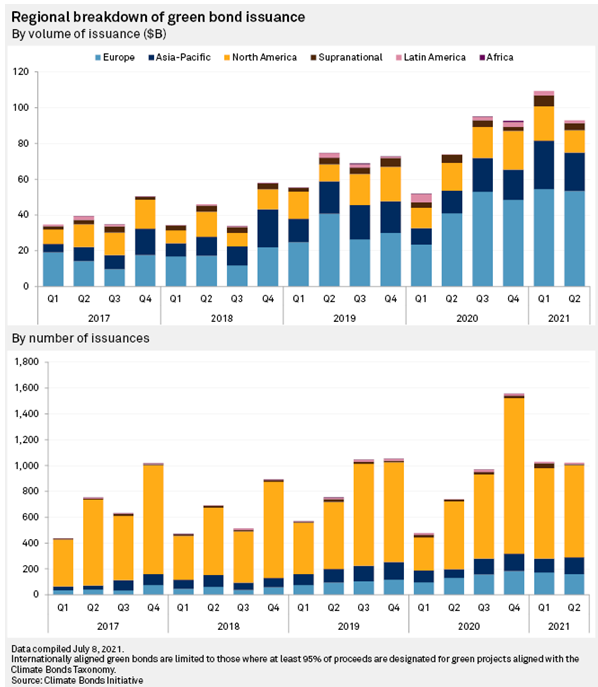 Regional breakdown of green bond issuance
By volume of issuance ($B)

Europe Asia-Pacific North America Supranational Latin America Africa

120
100
80
60
40
20
0

Q1 Q2 Q3 Q4 Q1 Q2 Q3 Q4 Q1 Q2 Q3 Q4 Q1 Q2 Q3 Q4 Q1 Q2
2017 2018 2019 2020 2021

By number of issuances

1,800
1,600
1,400
1,200
1,000
800
600
400
200
0

Q1 Q2 Q3 Q4 Q1 Q2 Q3 Q4 Q1 Q2 Q3 Q4 Q1 Q2 Q3 Q4 Q1 Q2
2017 2018 2019 2020 2021

Data compiled July 8, 2021.
Internationally aligned green bonds are limited to those where at least 95% of proceeds are designated for green projects aligned with the Climate Bonds Taxonomy.
Source: Climate Bonds Initiative